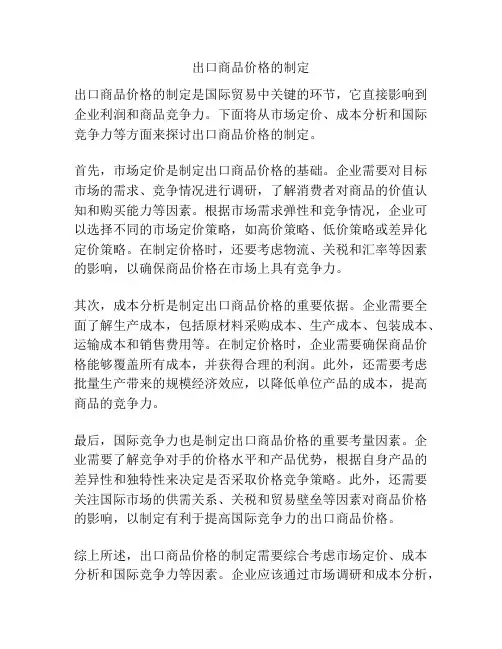 出口商品价格的制定

出口商品价格的制定是国际贸易中关键的环节，它直接影响到企业利润和商品竞争力。下面将从市场定价、成本分析和国际竞争力等方面来探讨出口商品价格的制定。

首先，市场定价是制定出口商品价格的基础。企业需要对目标市场的需求、竞争情况进行调研，了解消费者对商品的价值认知和购买能力等因素。根据市场需求弹性和竞争情况，企业可以选择不同的市场定价策略，如高价策略、低价策略或差异化定价策略。在制定价格时，还要考虑物流、关税和汇率等因素的影响，以确保商品价格在市场上具有竞争力。

其次，成本分析是制定出口商品价格的重要依据。企业需要全面了解生产成本，包括原材料采购成本、生产成本、包装成本、运输成本和销售费用等。在制定价格时，企业需要确保商品价格能够覆盖所有成本，并获得合理的利润。此外，还需要考虑批量生产带来的规模经济效应，以降低单位产品的成本，提高商品的竞争力。

最后，国际竞争力也是制定出口商品价格的重要考量因素。企业需要了解竞争对手的价格水平和产品优势，根据自身产品的差异性和独特性来决定是否采取价格竞争策略。此外，还需要关注国际市场的供需关系、关税和贸易壁垒等因素对商品价格的影响，以制定有利于提高国际竞争力的出口商品价格。

综上所述，出口商品价格的制定需要综合考虑市场定价、成本分析和国际竞争力等因素。企业应该通过市场调研和成本分析，